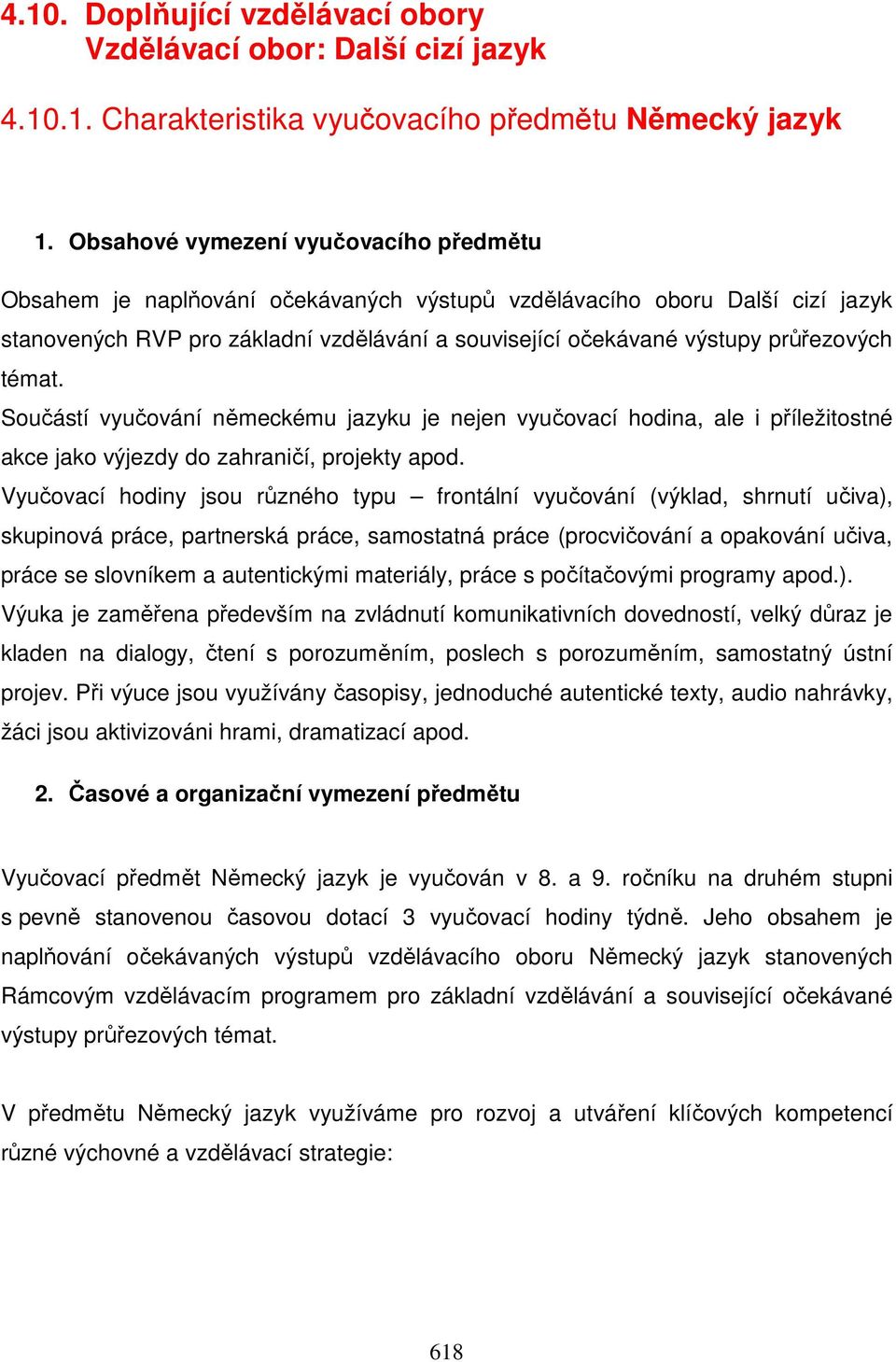 4.10. Doplňující vzdělávací obory
Vzdělávací obor: Další cizí jazyk

4.10.1. Charakteristika vyučovacího předmětu Německý jazyk

1. Obsahové vymezení vyučovacího předmětu

Obsahem je naplňování očekávaných výstupů vzdělávacího oboru Další cizí jazyk stanovených RVP pro základní vzdělávání a související očekávané výstupy průřezových témat.
Součástí vyučování německému jazyku je nejen vyučovací hodina, ale i příležitostné akce jako výjezdy do zahraničí, projekty apod.
Vyučovací hodiny jsou různého typu – frontální vyučování (výklad, shrnutí učiva), skupinová práce, partnerská práce, samostatná práce (procvičování a opakování učiva, práce se slovníkem a autentickými materiály, práce s počítačovými programy apod.).
Výuka je zaměřena především na zvládnutí komunikativních dovedností, velký důraz je kladen na dialogy, čtení s porozuměním, poslech s porozuměním, samostatný ústní projev. Při výuce jsou využívány časopisy, jednoduché autentické texty, audio nahrávky, žáci jsou aktivizováni hrami, dramatizací apod.

2. Časové a organizační vymezení předmětu

Vyučovací předmět Německý jazyk je vyučován v 8. a 9. ročníku na druhém stupni s pevně stanovenou časovou dotací 3 vyučovací hodiny týdně. Jeho obsahem je naplňování očekávaných výstupů vzdělávacího oboru Německý jazyk stanovených Rámcovým vzdělávacím programem pro základní vzdělávání a související očekávané výstupy průřezových témat.

V předmětu Německý jazyk využíváme pro rozvoj a utváření klíčových kompetencí různé výchovné a vzdělávací strategie:

618